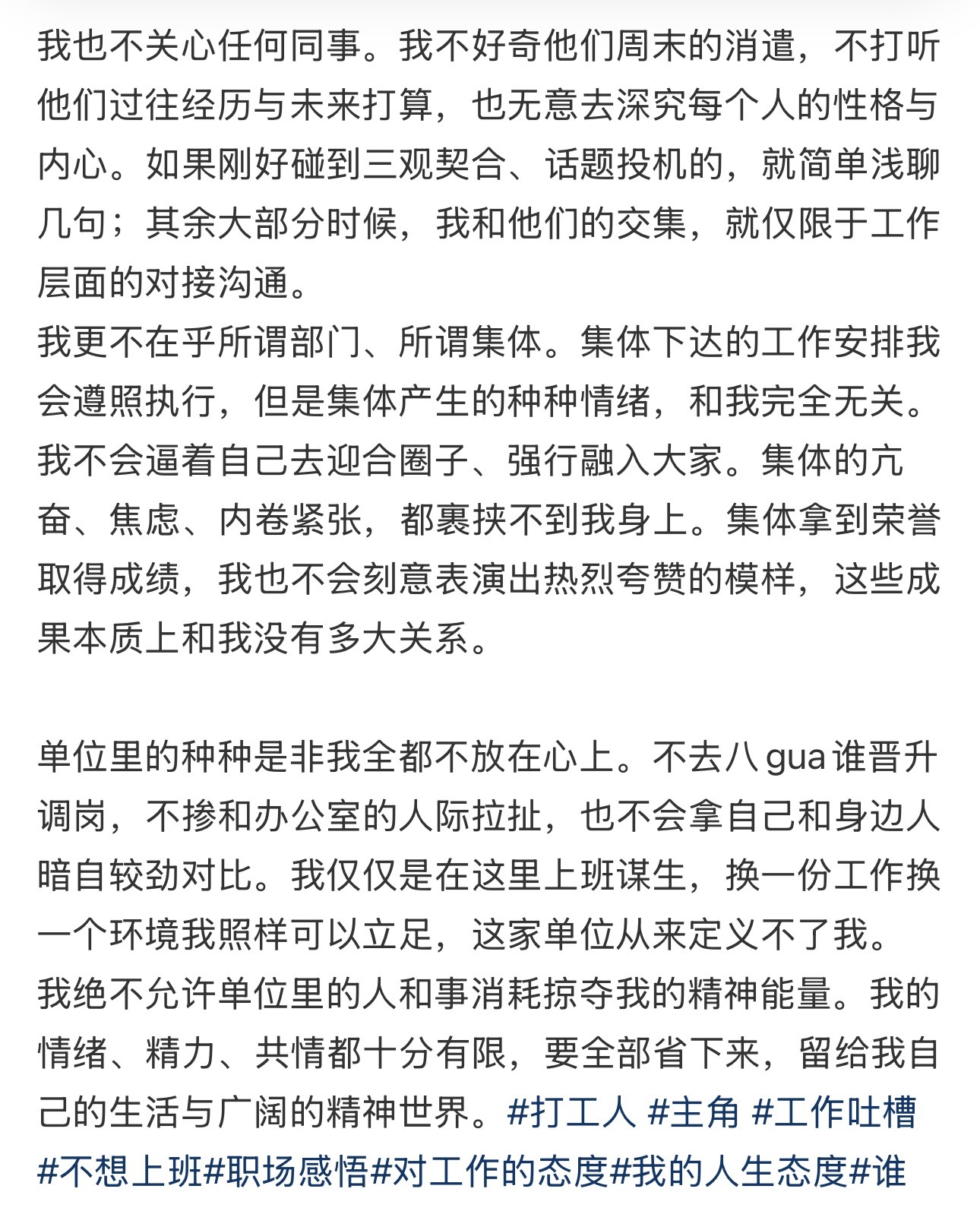 我也不关心任何同事。我不好奇他们周末的消遣，不打听他们过往经历与未来打算，也无意去深究每个人的性格与内心。如果刚好碰到三观契合、话题投机的，就简单浅聊几句；其余大部分时候，我和他们的交集，就仅限于工作层面的对接沟通。
我更不在乎所谓部门、所谓集体。集体下达的工作安排我会遵照执行，但是集体产生的种种情绪，和我完全无关。我不会逼着自己去迎合圈子、强行融入大家。集体的亢奋、焦虑、内卷紧张，都裹挟不到我身上。集体拿到荣誉取得成绩，我也不会刻意表演出热烈夸赞的模样，这些成果本质上和我没有多大关系。

单位里的种种是非我全都不放在心上。不去八gua谁晋升调岗，不掺和办公室的人际拉扯，也不会拿自己和身边人暗自较劲对比。我仅仅是在这里上班谋生，换一份工作换一个环境我照样可以立足，这家单位从来定义不了我。
我绝不允许单位里的人和事消耗掠夺我的精神能量。我的情绪、精力、共情都十分有限，要全部省下来，留给我自己的生活与广阔的精神世界。#打工人 #主角 #工作吐槽 #不想上班#职场感悟#对工作的态度#我的人生态度#谁